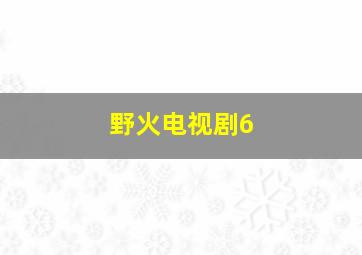 野火电视剧6